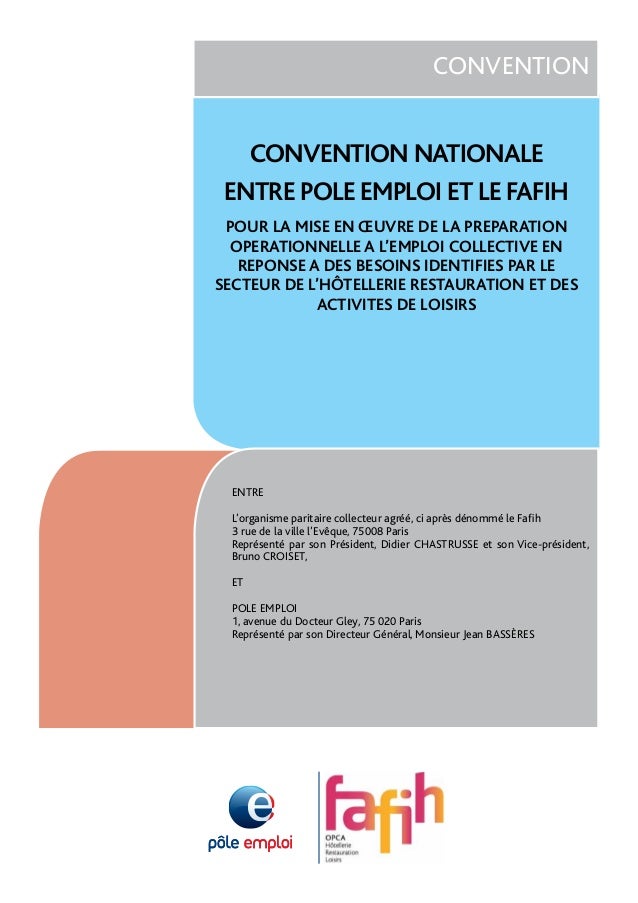 CONVENTION

CONVENTION NATIONALE
ENTRE POLE EMPLOI ET LE FAFIH

POUR LA MISE EN ŒUVRE DE LA PREPARATION OPERATIONNELLE A L'EMPLOI COLLECTIVE EN REPONSE A DES BESOINS IDENTIFIES PAR LE SECTEUR DE L'HÔTELLERIE RESTAURATION ET DES ACTIVITES DE LOISIRS

ENTRE

L'organisme paritaire collecteur agréé, ci après dénommé le Fafih
3 rue de la ville l'Evêque, 75008 Paris
Représenté par son Président, Didier CHASTRUSSE et son Vice-président, Bruno CROISET,

ET

POLE EMPLOI
1, avenue du Docteur Gley, 75 020 Paris
Représenté par son Directeur Général, Monsieur Jean BASSÈRES

pôle emploi

fafih
OPCA
Hôtellerie
Restauration
Loisirs